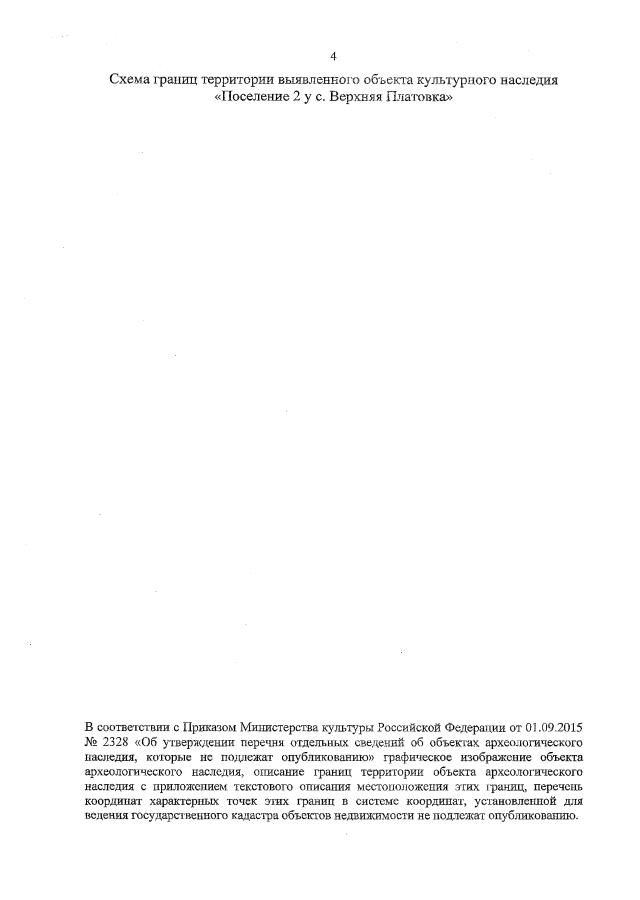 4

Схема границ территории выявленного объекта культурного наследия «Поселение 2 у с. Верхняя Платовка»

В соответствии с Приказом Министерства культуры Российской Федерации от 01.09.2015 № 2328 «Об утверждении перечня отдельных сведений об объектах археологического наследия, которые не подлежат опубликованию» графическое изображение объекта археологического наследия, описание границ территории объекта археологического наследия с приложением текстового описания местоположения этих границ, перечень координат характерных точек этих границ в системе координат, установленной для ведения государственного кадастра объектов недвижимости не подлежат опубликованию.